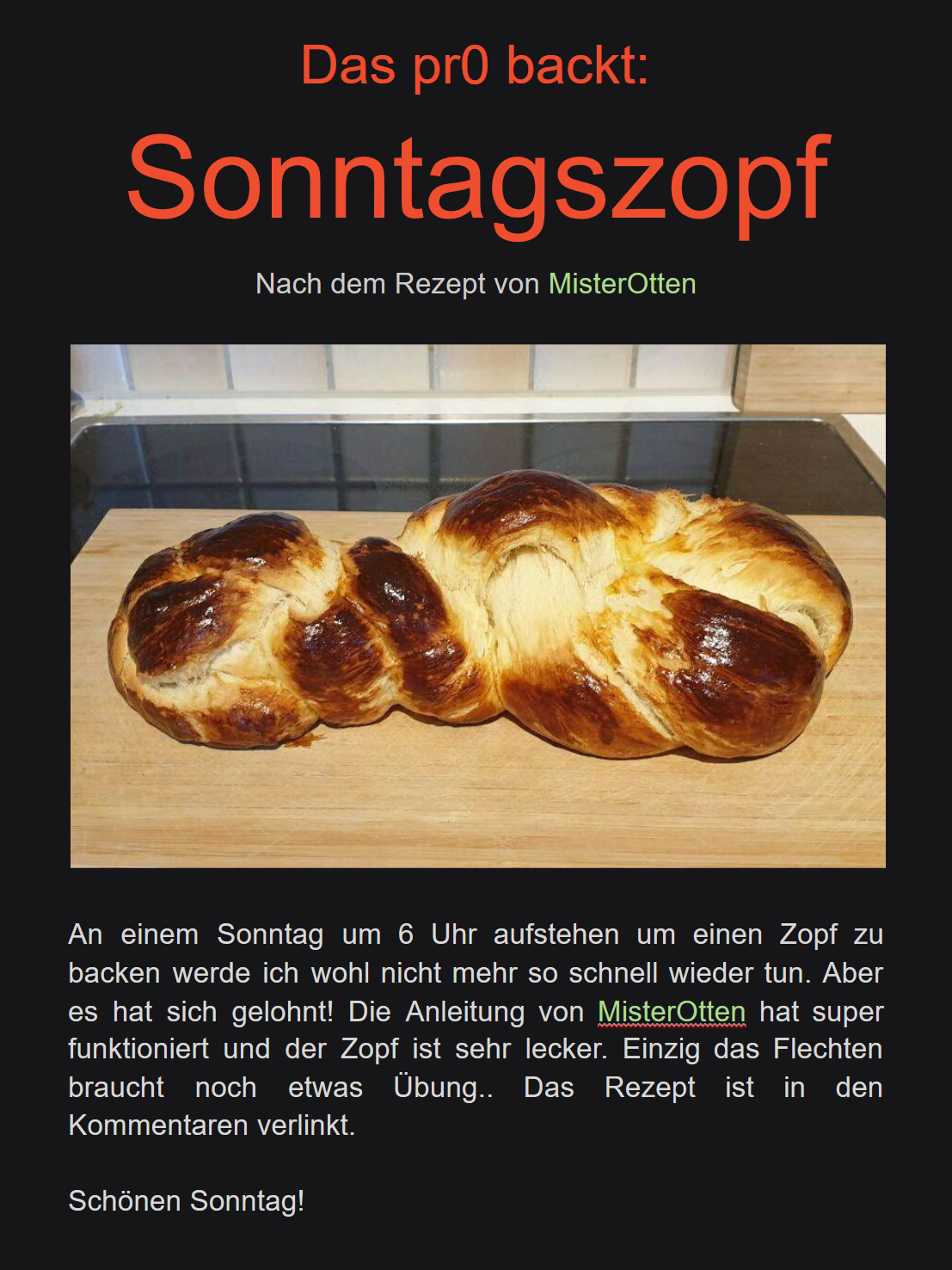 Das pr0 backt:

Sonntagszopf

Nach dem Rezept von MisterOtten

An einem Sonntag um 6 Uhr aufstehen um einen Zopf zu backen werde ich wohl nicht mehr so schnell wieder tun. Aber es hat sich gelohnt! Die Anleitung von MisterOtten hat super funktioniert und der Zopf ist sehr lecker. Einzig das Flechten braucht noch etwas Übung.. Das Rezept ist in den Kommentaren verlinkt.

Schönen Sonntag!